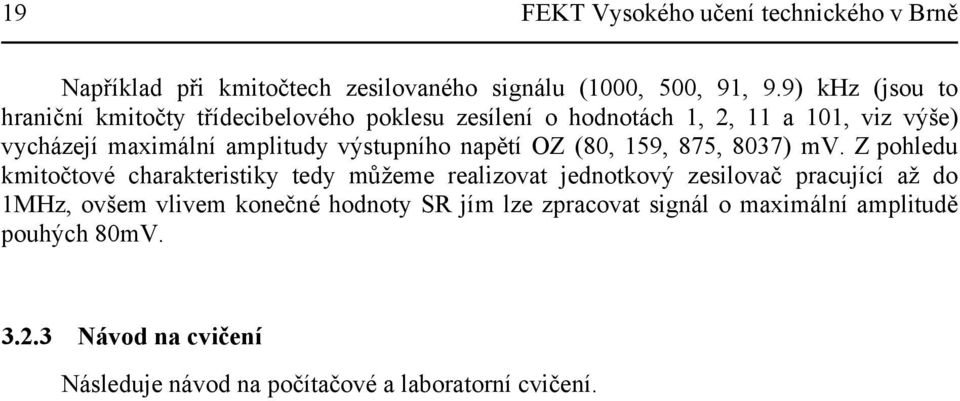 19 FEKT Vysokého učení technického v Brně

Například při kmitočtech zesilovaného signálu (1000, 500, 91, 9.9) kHz (jsou to hraniční kmitočty třídecibelového poklesu zesílení o hodnotách 1, 2, 11 a 101, viz výše) vycházejí maximální amplitudy výstupního napětí OZ (80, 159, 875, 8037) mV. Z pohledu kmitočtové charakteristiky tedy můžeme realizovat jednotkový zesilovač pracující až do 1MHz, ovšem vlivem konečné hodnoty SR jím lze zpracovat signál o maximální amplitudě pouhých 80mV.

3.2.3 Návod na cvičení

Následuje návod na počítačové a laboratorní cvičení.